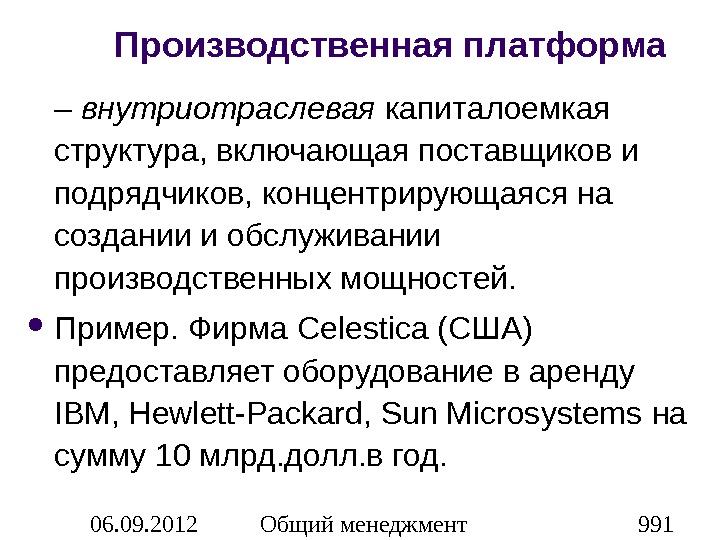 Производственная платформа

– внутриотраслевая капиталоемкая структура, включающая поставщиков и подрядчиков, концентрирующаяся на создании и обслуживании производственных мощностей.

• Пример. Фирма Celestica (США) предоставляет оборудование в аренду IBM, Hewlett-Packard, Sun Microsystems на сумму 10 млрд.долл.в год.

06.09.2012 Общий менеджмент 991